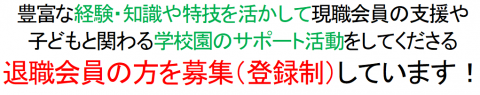 豊富な経験・知識や特技を活かして現職会員の支援や
子どもと関わる学校園のサポート活動をしてくださる
退職会員の方を募集（登録制）しています！